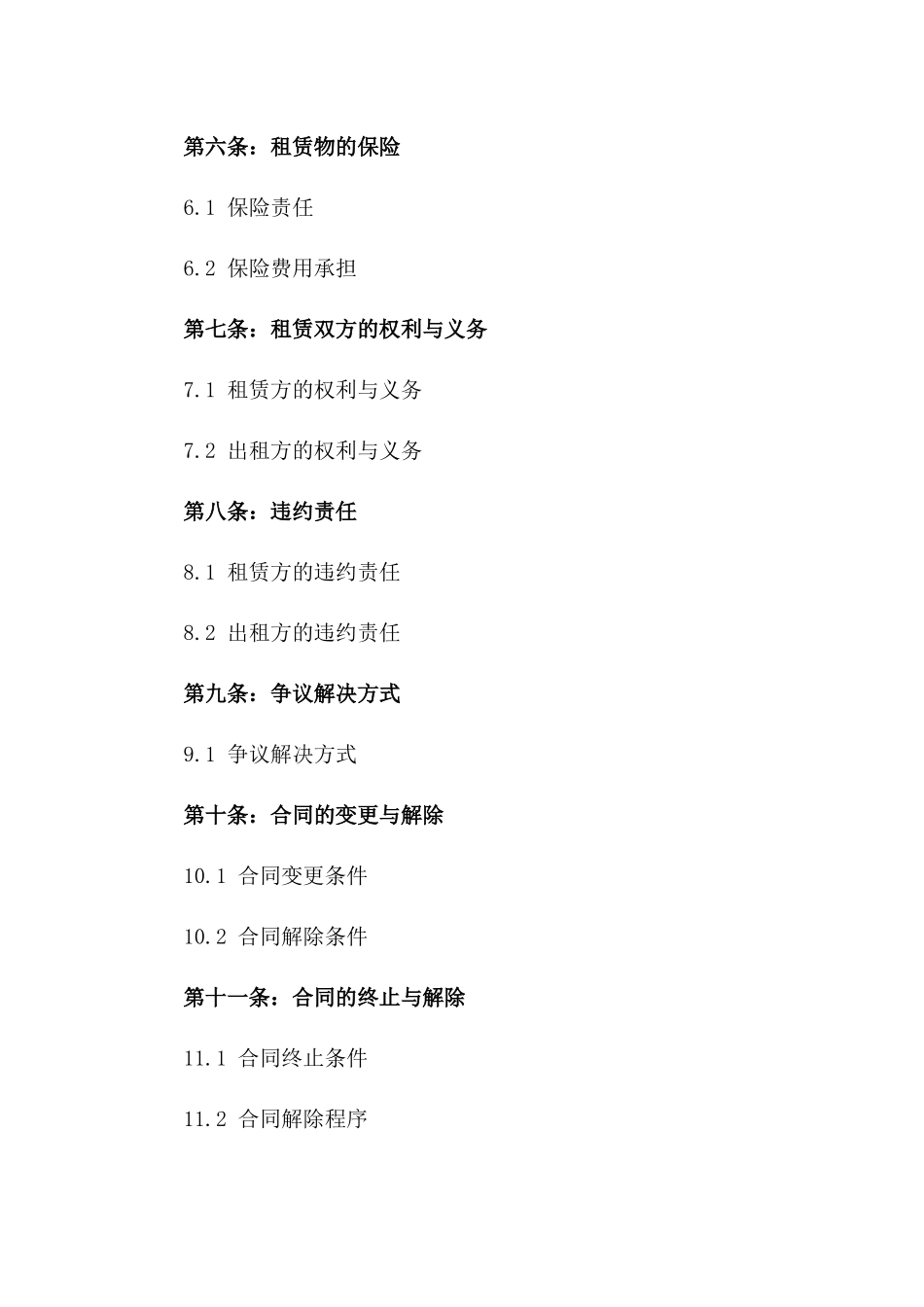 第六条：租赁物的保险

6.1 保险责任

6.2 保险费用承担

第七条：租赁双方的权利与义务

7.1 租赁方的权利与义务

7.2 出租方的权利与义务

第八条：违约责任

8.1 租赁方的违约责任

8.2 出租方的违约责任

第九条：争议解决方式

9.1 争议解决方式

第十条：合同的变更与解除

10.1 合同变更条件

10.2 合同解除条件

第十一条：合同的终止与解除

11.1 合同终止条件

11.2 合同解除程序